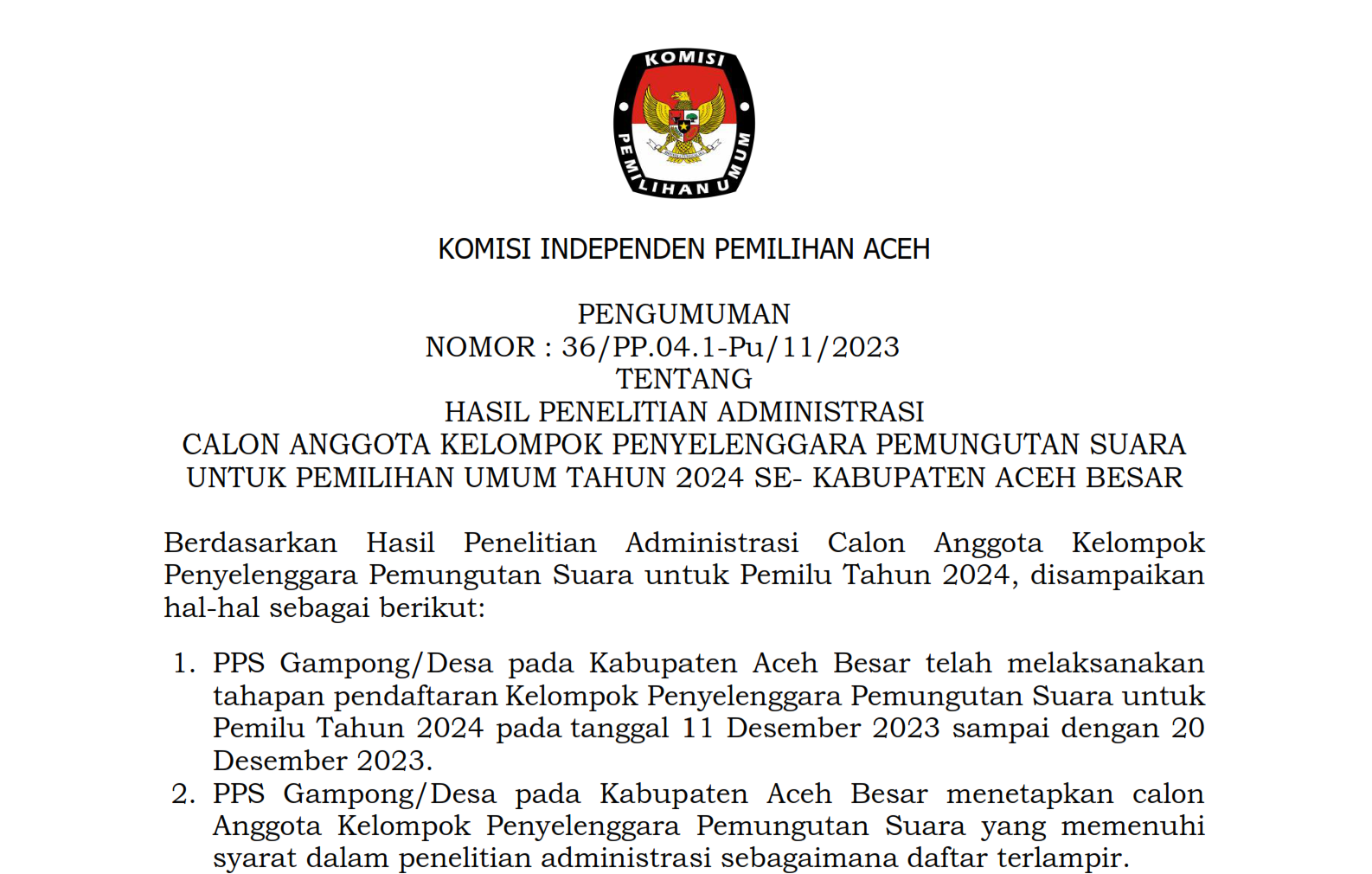 KOMISI
PEMILIHAN UMUM

KOMISI INDEPENDEN PEMILIHAN ACEH

PENGUMUMAN
NOMOR : 36/PP.04.1-Pu/11/2023
TENTANG
HASIL PENELITIAN ADMINISTRASI
CALON ANGGOTA KELOMPOK PENYELENGGARA PEMUNGUTAN SUARA
UNTUK PEMILIHAN UMUM TAHUN 2024 SE- KABUPATEN ACEH BESAR

Berdasarkan Hasil Penelitian Administrasi Calon Anggota Kelompok Penyelenggara Pemungutan Suara untuk Pemilu Tahun 2024, disampaikan hal-hal sebagai berikut:

1. PPS Gampong/Desa pada Kabupaten Aceh Besar telah melaksanakan tahapan pendaftaran Kelompok Penyelenggara Pemungutan Suara untuk Pemilu Tahun 2024 pada tanggal 11 Desember 2023 sampai dengan 20 Desember 2023.
2. PPS Gampong/Desa pada Kabupaten Aceh Besar menetapkan calon Anggota Kelompok Penyelenggara Pemungutan Suara yang memenuhi syarat dalam penelitian administrasi sebagaimana daftar terlampir.